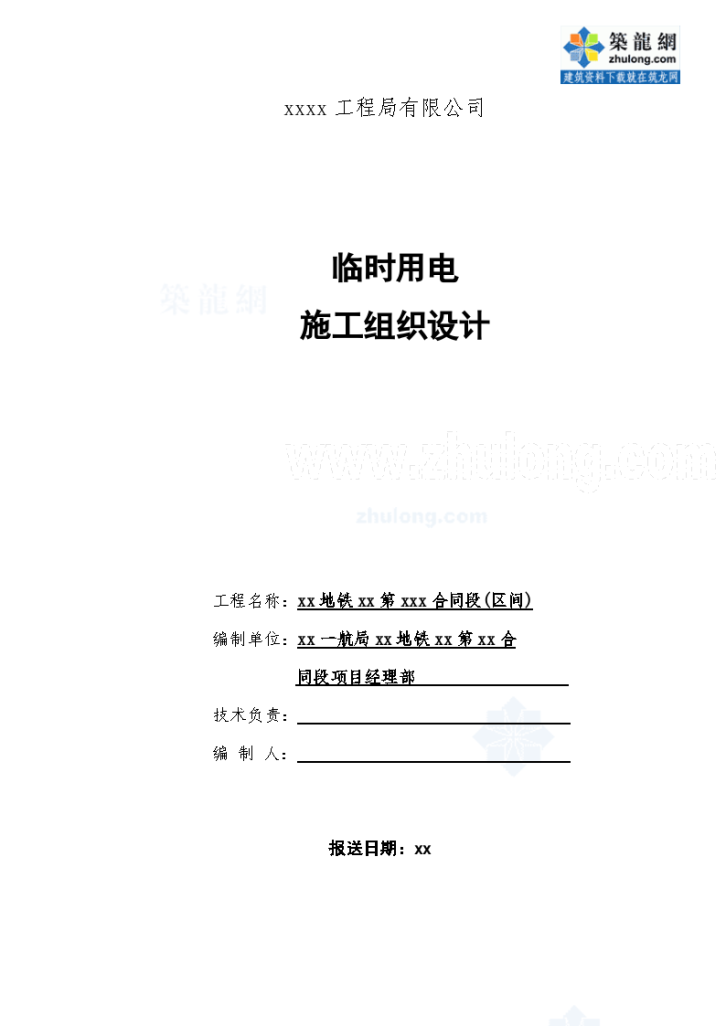 築龍網
zhulong.com
建筑资料下载就在筑龙网

xxxx 工程局有限公司

临时用电
施工组织设计

築龍網
www.zhulong.com
zhulong.com

工程名称：xx 地铁 xx 第 xxx 合同段（区间）

编制单位：xx 一航局 xx 地铁 xx 第 xx 合同段项目经理部

技术负责：

编 制 人：

报送日期：xx